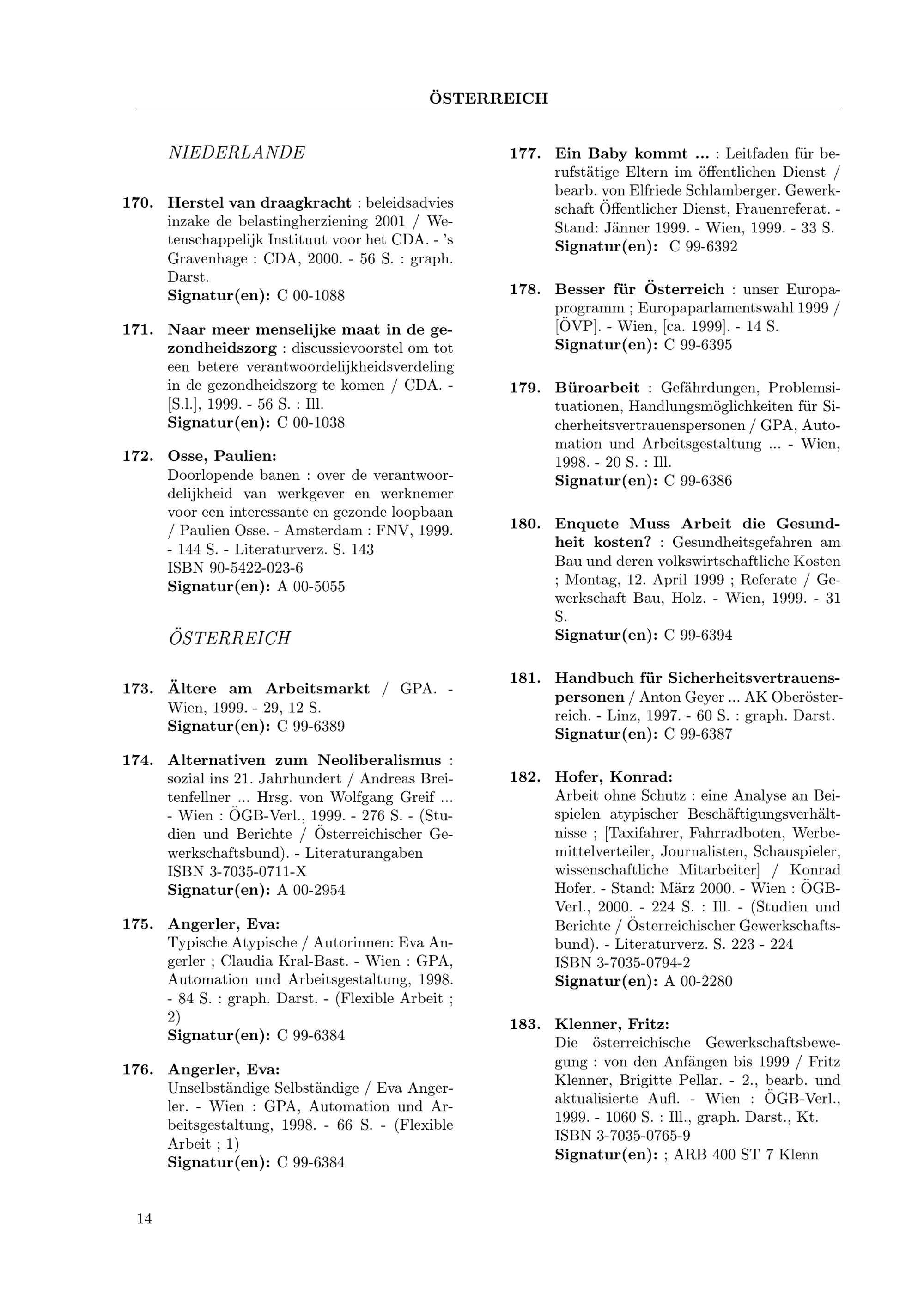 ÖSTERREICH

NIEDERLANDE

170. Herstel van draagkracht : beleidsadvies inzake de belastingherziening 2001 / Wetenschappelijk Instituut voor het CDA. - 's Gravenhage : CDA, 2000. - 56 S. : graph. Darst.
Signatur(en): C 00-1088

171. Naar meer menselijke maat in de gezondheidszorg : discussievoorstel om tot een betere verantwoordelijkheidsverdeling in de gezondheidszorg te komen / CDA. - [S.l.], 1999. - 56 S. : Ill.
Signatur(en): C 00-1038

172. Osse, Paulien:
Doorlopende banen : over de verantwoordelijkheid van werkgever en werknemer voor een interessante en gezonde loopbaan / Paulien Osse. - Amsterdam : FNV, 1999. - 144 S. - Literaturverz. S. 143
ISBN 90-5422-023-6
Signatur(en): A 00-5055

ÖSTERREICH

173. Ältere am Arbeitsmarkt / GPA. - Wien, 1999. - 29, 12 S.
Signatur(en): C 99-6389

174. Alternativen zum Neoliberalismus : sozial ins 21. Jahrhundert / Andreas Breitenfellner ... Hrsg. von Wolfgang Greif ... - Wien : ÖGB-Verl., 1999. - 276 S. - (Studien und Berichte / Österreichischer Gewerkschaftsbund). - Literaturangaben
ISBN 3-7035-0711-X
Signatur(en): A 00-2954

175. Angerler, Eva:
Typische Atypische / Autorinnen: Eva Angerler ; Claudia Kral-Bast. - Wien : GPA, Automation und Arbeitsgestaltung, 1998. - 84 S. : graph. Darst. - (Flexible Arbeit ; 2)
Signatur(en): C 99-6384

176. Angerler, Eva:
Unselbständige Selbständige / Eva Angerler. - Wien : GPA, Automation und Arbeitsgestaltung, 1998. - 66 S. - (Flexible Arbeit ; 1)
Signatur(en): C 99-6384

177. Ein Baby kommt ... : Leitfaden für berufstätige Eltern im öffentlichen Dienst / bearb. von Elfriede Schlamberger. Gewerkschaft Öffentlicher Dienst, Frauenreferat. - Stand: Jänner 1999. - Wien, 1999. - 33 S.
Signatur(en): C 99-6392

178. Besser für Österreich : unser Europaprogramm ; Europaparlamentswahl 1999 / [ÖVP]. - Wien, [ca. 1999]. - 14 S.
Signatur(en): C 99-6395

179. Büroarbeit : Gefährdungen, Problemsituationen, Handlungsmöglichkeiten für Sicherheitsvertrauenspersonen / GPA, Automation und Arbeitsgestaltung ... - Wien, 1998. - 20 S. : Ill.
Signatur(en): C 99-6386

180. Enquete Muss Arbeit die Gesundheit kosten? : Gesundheitsgefahren am Bau und deren volkswirtschaftliche Kosten ; Montag, 12. April 1999 ; Referate / Gewerkschaft Bau, Holz. - Wien, 1999. - 31 S.
Signatur(en): C 99-6394

181. Handbuch für Sicherheitsvertrauenspersonen / Anton Geyer ... AK Oberösterreich. - Linz, 1997. - 60 S. : graph. Darst.
Signatur(en): C 99-6387

182. Hofer, Konrad:
Arbeit ohne Schutz : eine Analyse an Beispielen atypischer Beschäftigungsverhältnisse ; [Taxifahrer, Fahrradboten, Werbemittelverteiler, Journalisten, Schauspieler, wissenschaftliche Mitarbeiter] / Konrad Hofer. - Stand: März 2000. - Wien : ÖGB-Verl., 2000. - 224 S. : Ill. - (Studien und Berichte / Österreichischer Gewerkschaftsbund). - Literaturverz. S. 223 - 224
ISBN 3-7035-0794-2
Signatur(en): A 00-2280

183. Klenner, Fritz:
Die österreichische Gewerkschaftsbewegung : von den Anfängen bis 1999 / Fritz Klenner, Brigitte Pellar. - 2., bearb. und aktualisierte Aufl. - Wien : ÖGB-Verl., 1999. - 1060 S. : Ill., graph. Darst., Kt.
ISBN 3-7035-0765-9
Signatur(en): ; ARB 400 ST 7 Klenn

14